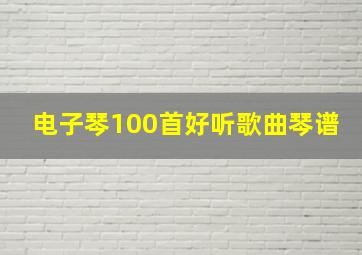 电子琴100首好听歌曲琴谱